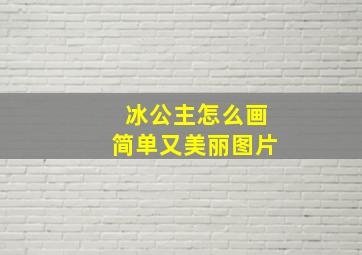 冰公主怎么画
简单又美丽图片